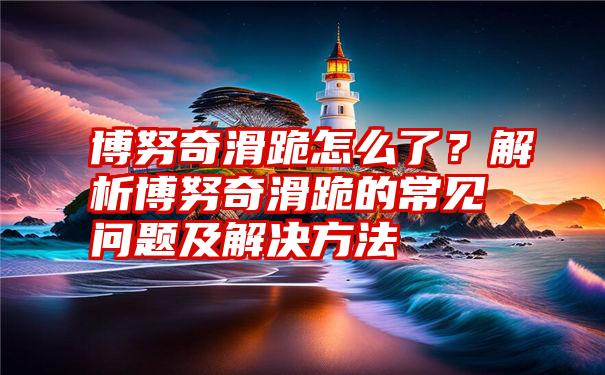 博努奇滑跪怎么了？解析博努奇滑跪的常见问题及解决方法